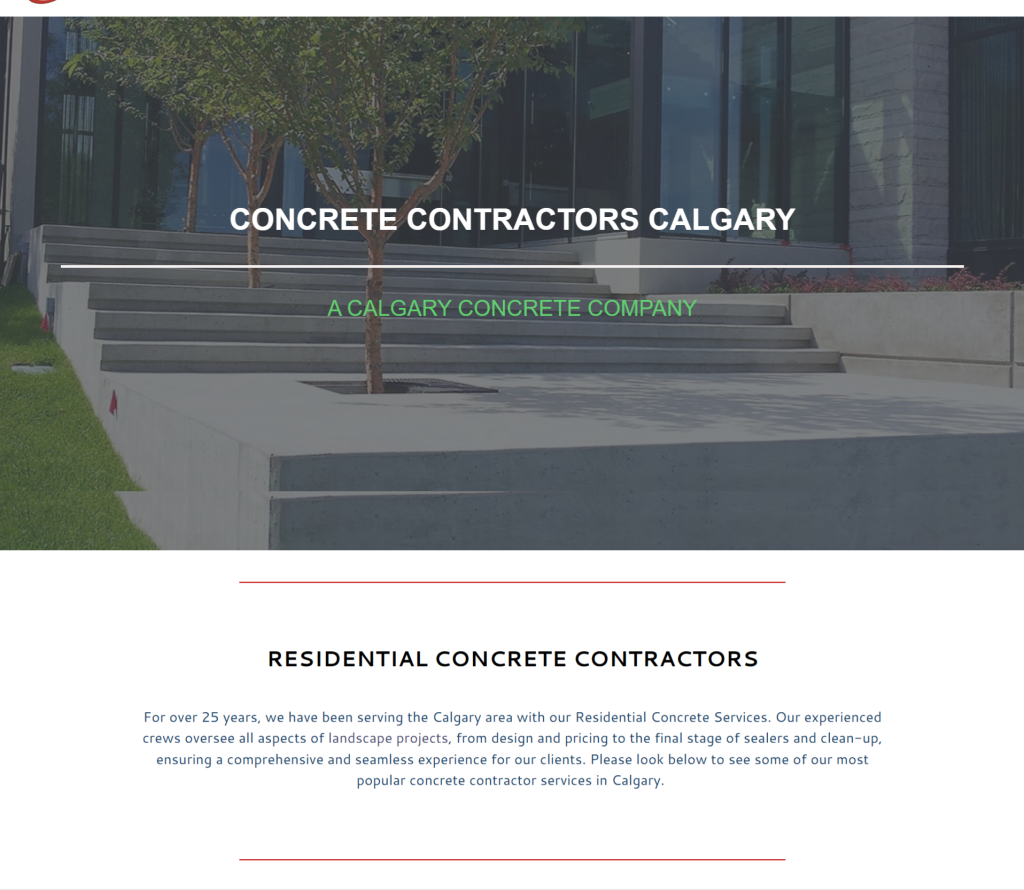 CONCRETE CONTRACTORS CALGARY

A CALGARY CONCRETE COMPANY

RESIDENTIAL CONCRETE CONTRACTORS

For over 25 years, we have been serving the Calgary area with our Residential Concrete Services. Our experienced crews oversee all aspects of landscape projects, from design and pricing to the final stage of sealers and clean-up, ensuring a comprehensive and seamless experience for our clients. Please look below to see some of our most popular concrete contractor services in Calgary.